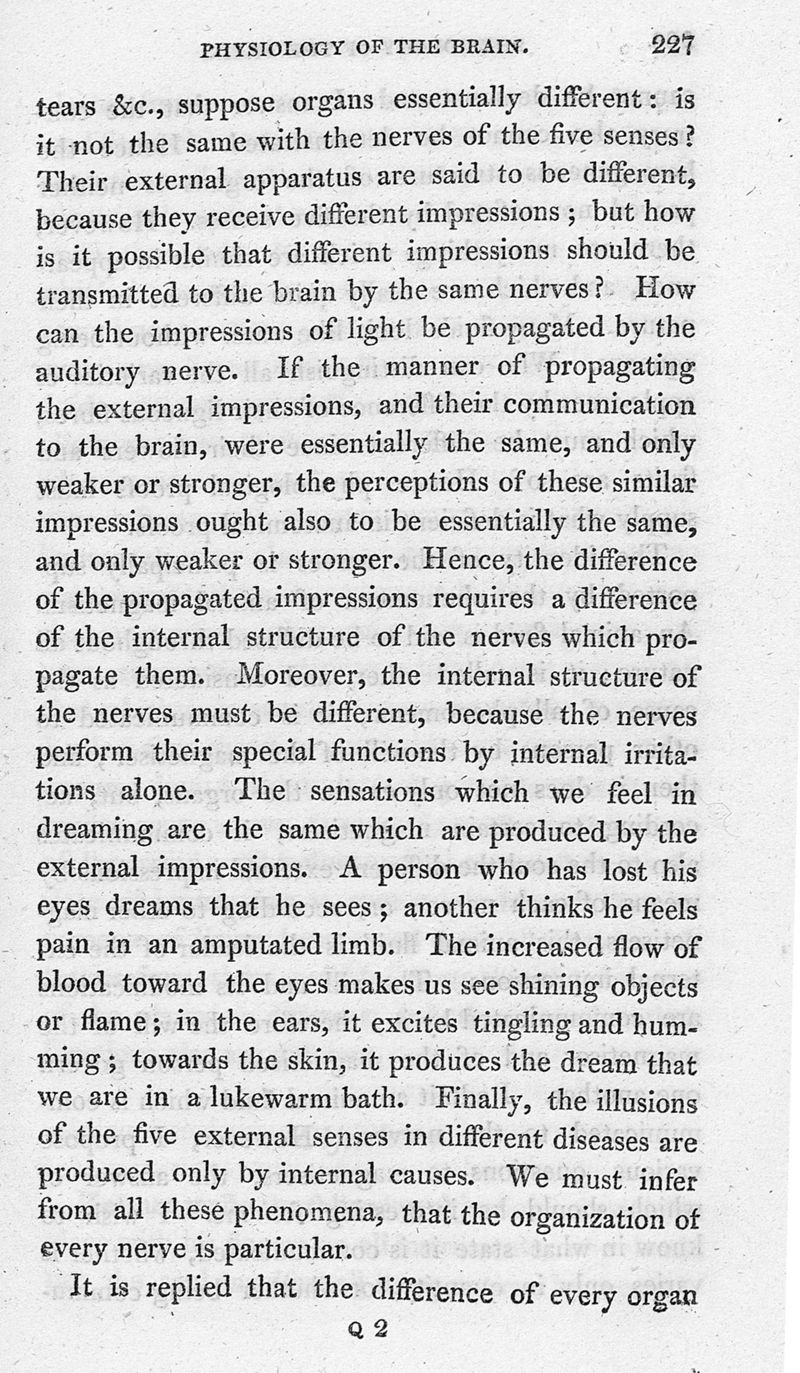 PHYSIOLOGY OF THE BRAIN. 227

tears &c., suppose organs essentially different: is it not the same with the nerves of the five senses? Their external apparatus are said to be different, because they receive different impressions; but how is it possible that different impressions should be transmitted to the brain by the same nerves? How can the impressions of light be propagated by the auditory nerve. If the manner of propagating the external impressions, and their communication to the brain, were essentially the same, and only weaker or stronger, the perceptions of these similar impressions ought also to be essentially the same, and only weaker or stronger. Hence, the difference of the propagated impressions requires a difference of the internal structure of the nerves which propagate them. Moreover, the internal structure of the nerves must be different, because the nerves perform their special functions by internal irritations alone. The sensations which we feel in dreaming are the same which are produced by the external impressions. A person who has lost his eyes dreams that he sees; another thinks he feels pain in an amputated limb. The increased flow of blood toward the eyes makes us see shining objects or flame; in the ears, it excites tingling and humming; towards the skin, it produces the dream that we are in a lukewarm bath. Finally, the illusions of the five external senses in different diseases are produced only by internal causes. We must infer from all these phenomena, that the organization of every nerve is particular.

It is replied that the difference of every organ

Q 2